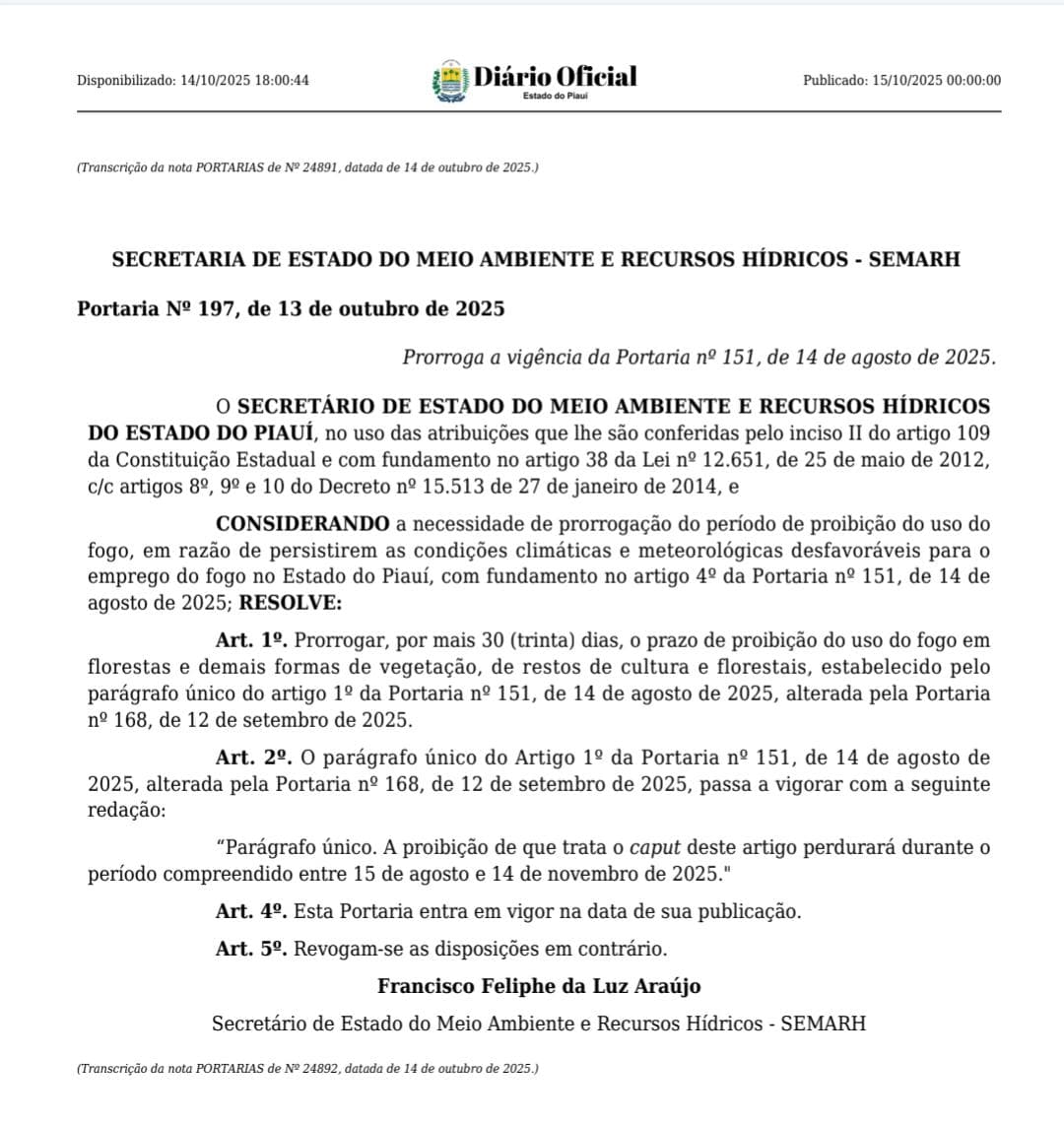 Disponibilizado: 14/10/2025 18:00:44

Diário Oficial
Estado do Piauí

Publicado: 15/10/2025 00:00:00

(Transcrição da nota PORTARIAS de Nº 24891, datada de 14 de outubro de 2025.)

SECRETARIA DE ESTADO DO MEIO AMBIENTE E RECURSOS HÍDRICOS - SEMARH

Portaria Nº 197, de 13 de outubro de 2025

Prorroga a vigência da Portaria nº 151, de 14 de agosto de 2025.

O SECRETÁRIO DE ESTADO DO MEIO AMBIENTE E RECURSOS HÍDRICOS DO ESTADO DO PIAUÍ, no uso das atribuições que lhe são conferidas pelo inciso II do artigo 109 da Constituição Estadual e com fundamento no artigo 38 da Lei nº 12.651, de 25 de maio de 2012, c/c artigos 8º, 9º e 10 do Decreto nº 15.513 de 27 de janeiro de 2014, e

CONSIDERANDO a necessidade de prorrogação do período de proibição do uso do fogo, em razão de persistirem as condições climáticas e meteorológicas desfavoráveis para o emprego do fogo no Estado do Piauí, com fundamento no artigo 4º da Portaria nº 151, de 14 de agosto de 2025; RESOLVE:

Art. 1º. Prorrogar, por mais 30 (trinta) dias, o prazo de proibição do uso do fogo em florestas e demais formas de vegetação, de restos de cultura e florestais, estabelecido pelo parágrafo único do artigo 1º da Portaria nº 151, de 14 de agosto de 2025, alterada pela Portaria nº 168, de 12 de setembro de 2025.

Art. 2º. O parágrafo único do Artigo 1º da Portaria nº 151, de 14 de agosto de 2025, alterada pela Portaria nº 168, de 12 de setembro de 2025, passa a vigorar com a seguinte redação:

“Parágrafo único. A proibição de que trata o caput deste artigo perdurará durante o período compreendido entre 15 de agosto e 14 de novembro de 2025."

Art. 4º. Esta Portaria entra em vigor na data de sua publicação.

Art. 5º. Revogam-se as disposições em contrário.

Francisco Feliphe da Luz Araújo

Secretário de Estado do Meio Ambiente e Recursos Hídricos - SEMARH

(Transcrição da nota PORTARIAS de Nº 24892, datada de 14 de outubro de 2025.)